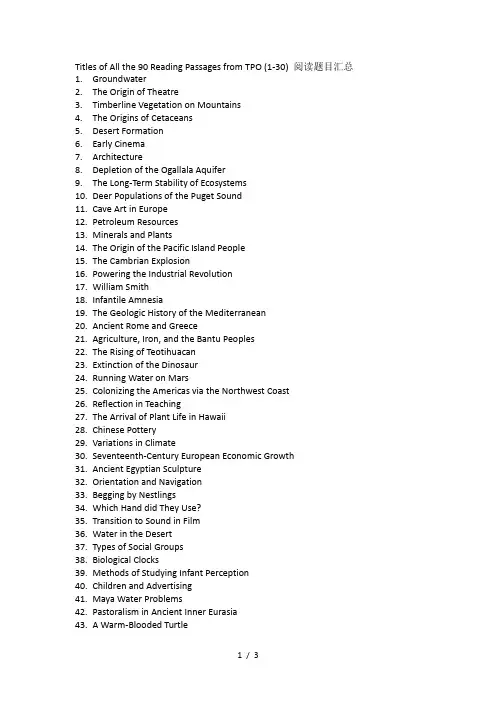 Titles of All the 90 Reading Passages from TPO (1-30) 阅读题目汇总
1. Groundwater
2. The Origin of Theatre
3. Timberline Vegetation on Mountains
4. The Origins of Cetaceans
5. Desert Formation
6. Early Cinema
7. Architecture
8. Depletion of the Ogallala Aquifer
9. The Long-Term Stability of Ecosystems
10. Deer Populations of the Puget Sound
11. Cave Art in Europe
12. Petroleum Resources
13. Minerals and Plants
14. The Origin of the Pacific Island People
15. The Cambrian Explosion
16. Powering the Industrial Revolution
17. William Smith
18. Infantile Amnesia
19. The Geologic History of the Mediterranean
20. Ancient Rome and Greece
21. Agriculture, Iron, and the Bantu Peoples
22. The Rising of Teotihuacan
23. Extinction of the Dinosaur
24. Running Water on Mars
25. Colonizing the Americas via the Northwest Coast
26. Reflection in Teaching
27. The Arrival of Plant Life in Hawaii
28. Chinese Pottery
29. Variations in Climate
30. Seventeenth-Century European Economic Growth
31. Ancient Egyptian Sculpture
32. Orientation and Navigation
33. Begging by Nestlings
34. Which Hand did They Use?
35. Transition to Sound in Film
36. Water in the Desert
37. Types of Social Groups
38. Biological Clocks
39. Methods of Studying Infant Perception
40. Children and Advertising
41. Maya Water Problems
42. Pastoralism in Ancient Inner Eurasia
43. A Warm-Blooded Turtle

1 / 3